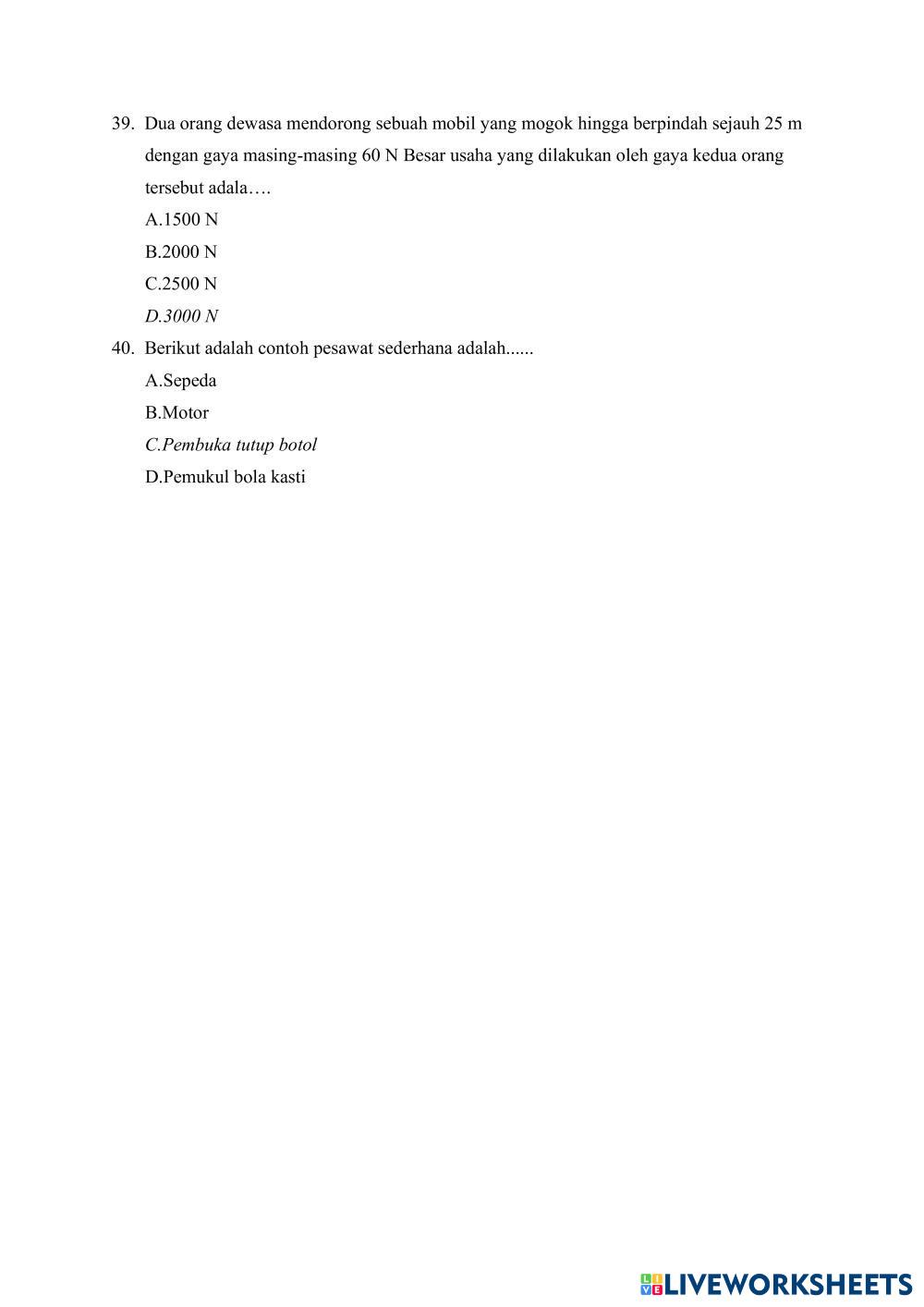 39. Dua orang dewasa mendorong sebuah mobil yang mogok hingga berpindah sejauh 25 m dengan gaya masing-masing 60 N Besar usaha yang dilakukan oleh gaya kedua orang tersebut adala….

A.1500 N

B.2000 N

C.2500 N

D.3000 N

40. Berikut adalah contoh pesawat sederhana adalah......

A.Sepeda

B.Motor

C.Pembuka tutup botol

D.Pemukul bola kasti

LIVEWORKSHEETS